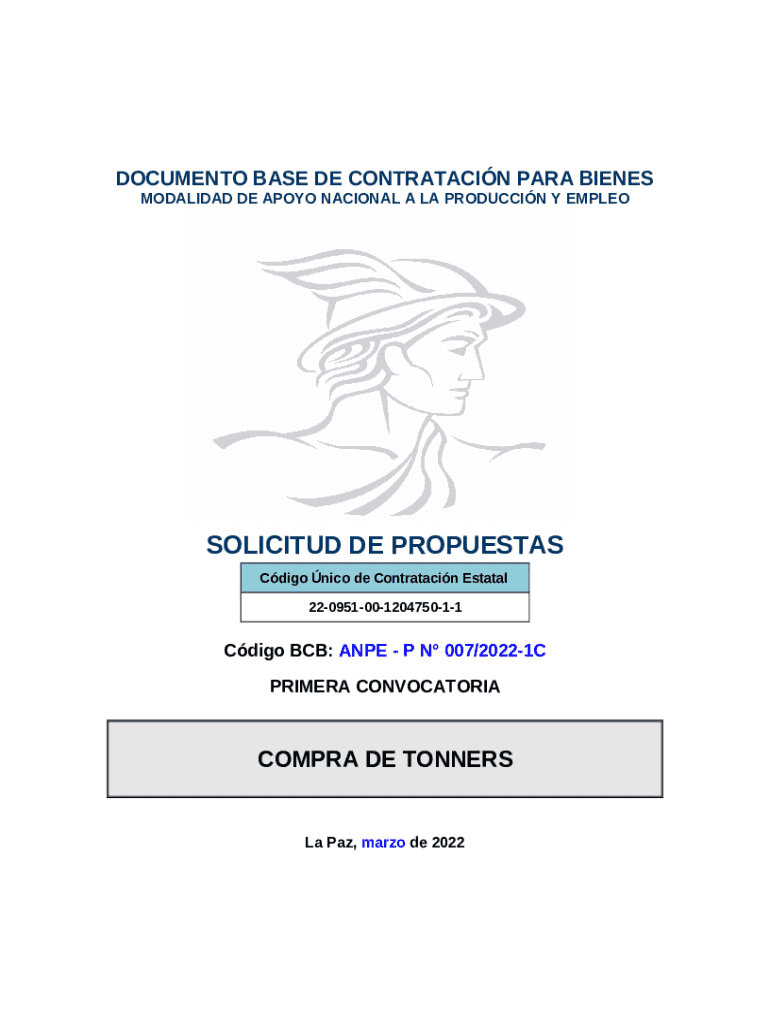 DOCUMENTO BASE DE CONTRATACIÓN PARA BIENES
MODALIDAD DE APOYO NACIONAL A LA PRODUCCIÓN Y EMPLEO

SOLICITUD DE PROPUESTAS

| Código Único de Contratación Estatal |
|---|
| 22-0951-00-1204750-1-1 |

Código BCB: ANPE - P N° 007/2022-1C

PRIMERA CONVOCATORIA

COMPRA DE TONNERS

La Paz, marzo de 2022